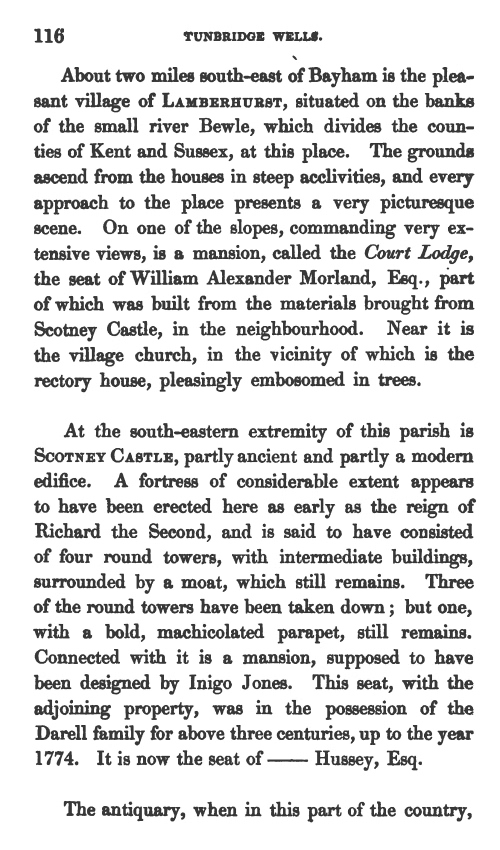 116 TUNBRIDGE WELLS.

About two miles south-east of Bayham is the pleasant village of LAMBERHURST, situated on the banks of the small river Bewle, which divides the counties of Kent and Sussex, at this place. The grounds ascend from the houses in steep acclivities, and every approach to the place presents a very picturesque scene. On one of the slopes, commanding very extensive views, is a mansion, called the Court Lodge, the seat of William Alexander Morland, Esq., part of which was built from the materials brought from Scotney Castle, in the neighbourhood. Near it is the village church, in the vicinity of which is the rectory house, pleasingly embosomed in trees.

At the south-eastern extremity of this parish is SCOTNEY CASTLE, partly ancient and partly a modern edifice. A fortress of considerable extent appears to have been erected here as early as the reign of Richard the Second, and is said to have consisted of four round towers, with intermediate buildings, surrounded by a moat, which still remains. Three of the round towers have been taken down; but one, with a bold, machicolated parapet, still remains. Connected with it is a mansion, supposed to have been designed by Inigo Jones. This seat, with the adjoining property, was in the possession of the Darell family for above three centuries, up to the year 1774. It is now the seat of —— Hussey, Esq.

The antiquary, when in this part of the country,